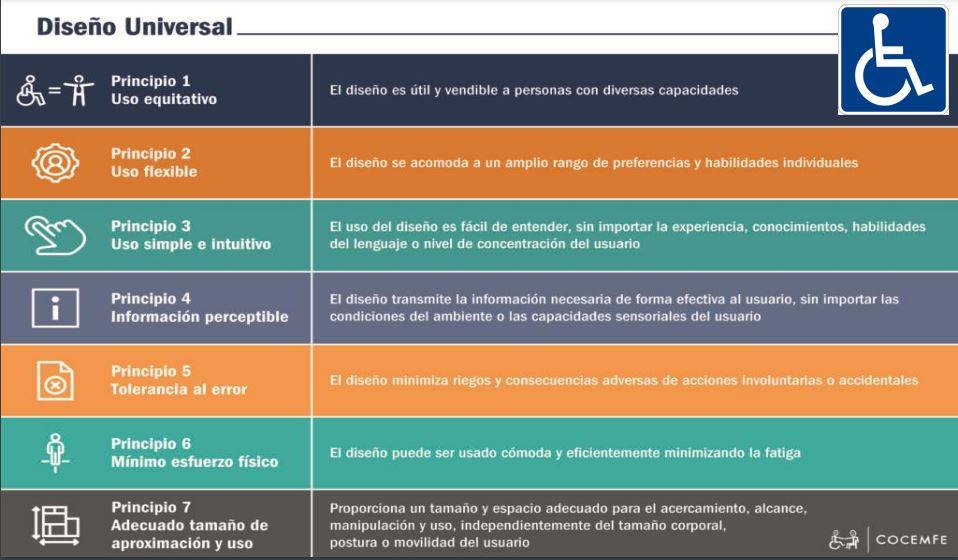 Diseño Universal

| | |
|---|---|
| Principio 1 Uso equitativo | El diseño es útil y vendible a personas con diversas capacidades |
| Principio 2 Uso flexible | El diseño se acomoda a un amplio rango de preferencias y habilidades individuales |
| Principio 3 Uso simple e intuitivo | El uso del diseño es fácil de entender, sin importar la experiencia, conocimientos, habilidades del lenguaje o nivel de concentración del usuario |
| Principio 4 Información perceptible | El diseño transmite la información necesaria de forma efectiva al usuario, sin importar las condiciones del ambiente o las capacidades sensoriales del usuario |
| Principio 5 Tolerancia al error | El diseño minimiza riegos y consecuencias adversas de acciones involuntarias o accidentales |
| Principio 6 Mínimo esfuerzo físico | El diseño puede ser usado cómoda y eficientemente minimizando la fatiga |
| Principio 7 Adecuado tamaño de aproximación y uso | Proporciona un tamaño y espacio adecuado para el acercamiento, alcance, manipulación y uso, independientemente del tamaño corporal, postura o movilidad del usuario |

COCEMFE